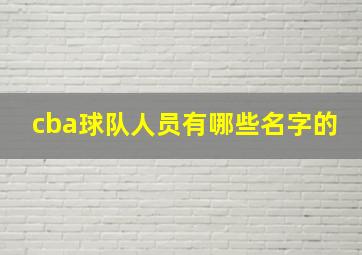 cba球队人员有哪些名字的